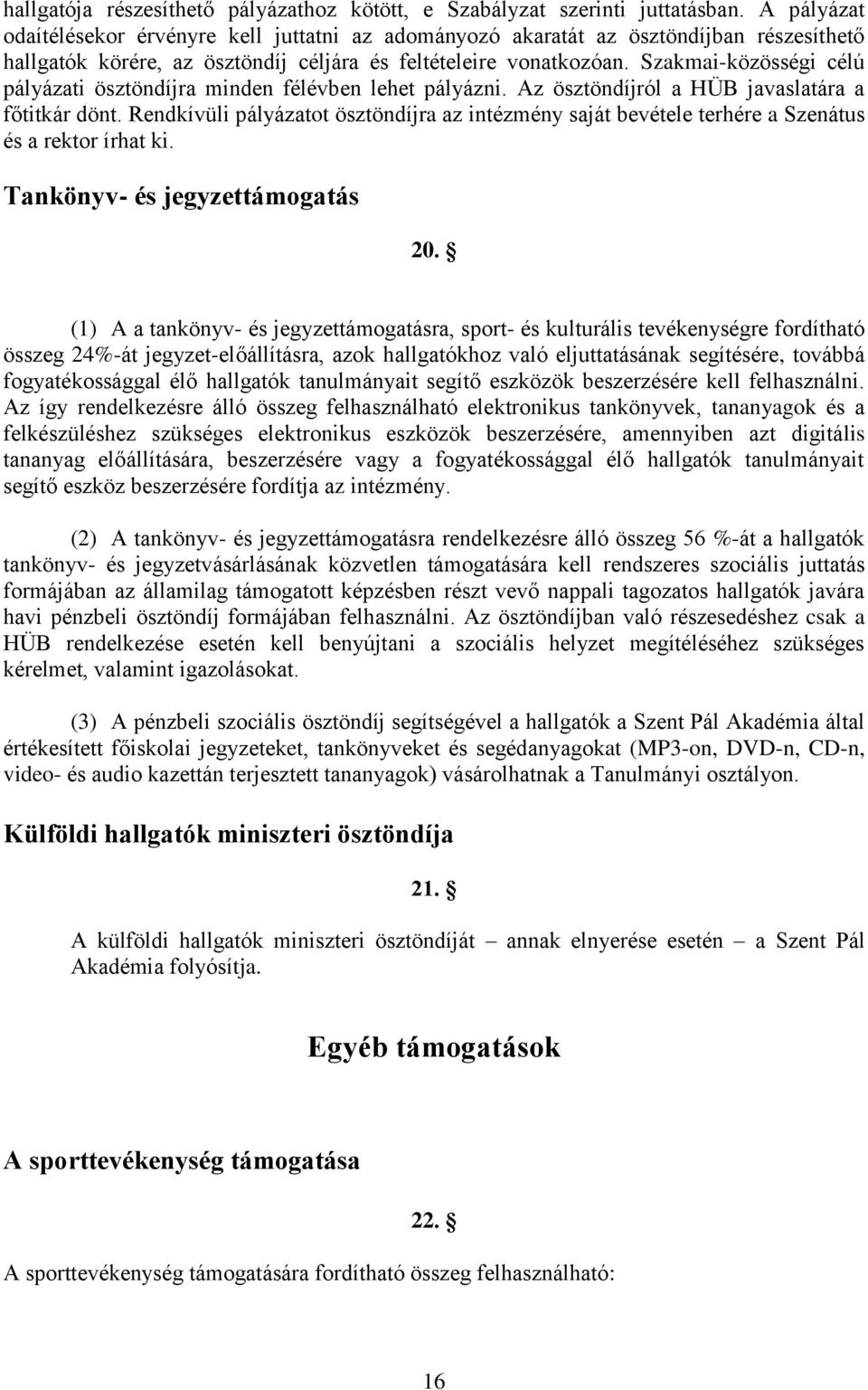 hallgatója részesíthető pályázathoz kötött, e Szabályzat szerinti juttatásban. A pályázat odaítélésekor érvényre kell juttatni az adományozó akaratát az ösztöndíjban részesíthető hallgatók körére, az ösztöndíj céljára és feltételeire vonatkozóan. Szakmai-közösségi célú pályázati ösztöndíjra minden félévben lehet pályázni. Az ösztöndíjról a HÜB javaslatára a főtitkár dönt. Rendkívüli pályázatot ösztöndíjra az intézmény saját bevétele terhére a Szenátus és a rektor írhat ki.

Tankönyv- és jegyzettámogatás

20. §

(1) A a tankönyv- és jegyzettámogatásra, sport- és kulturális tevékenységre fordítható összeg 24%-át jegyzet-előállításra, azok hallgatókhoz való eljuttatásának segítésére, továbbá fogyatékossággal élő hallgatók tanulmányait segítő eszközök beszerzésére kell felhasználni. Az így rendelkezésre álló összeg felhasználható elektronikus tankönyvek, tananyagok és a felkészüléshez szükséges elektronikus eszközök beszerzésére, amennyiben azt digitális tananyag előállítására, beszerzésére vagy a fogyatékossággal élő hallgatók tanulmányait segítő eszköz beszerzésére fordítja az intézmény.

(2) A tankönyv- és jegyzettámogatásra rendelkezésre álló összeg 56 %-át a hallgatók tankönyv- és jegyzetvásárlásának közvetlen támogatására kell rendszeres szociális juttatás formájában az államilag támogatott képzésben részt vevő nappali tagozatos hallgatók javára havi pénzbeli ösztöndíj formájában felhasználni. Az ösztöndíjban való részesedéshez csak a HÜB rendelkezése esetén kell benyújtani a szociális helyzet megítéléséhez szükséges kérelmet, valamint igazolásokat.

(3) A pénzbeli szociális ösztöndíj segítségével a hallgatók a Szent Pál Akadémia által értékesített főiskolai jegyzeteket, tankönyveket és segédanyagokat (MP3-on, DVD-n, CD-n, video- és audio kazettán terjesztett tananyagok) vásárolhatnak a Tanulmányi osztályon.

Külföldi hallgatók miniszteri ösztöndíja

21. §

A külföldi hallgatók miniszteri ösztöndíját – annak elnyerése esetén – a Szent Pál Akadémia folyósítja.

Egyéb támogatások

A sporttevékenység támogatása

22. §

A sporttevékenység támogatására fordítható összeg felhasználható:

16